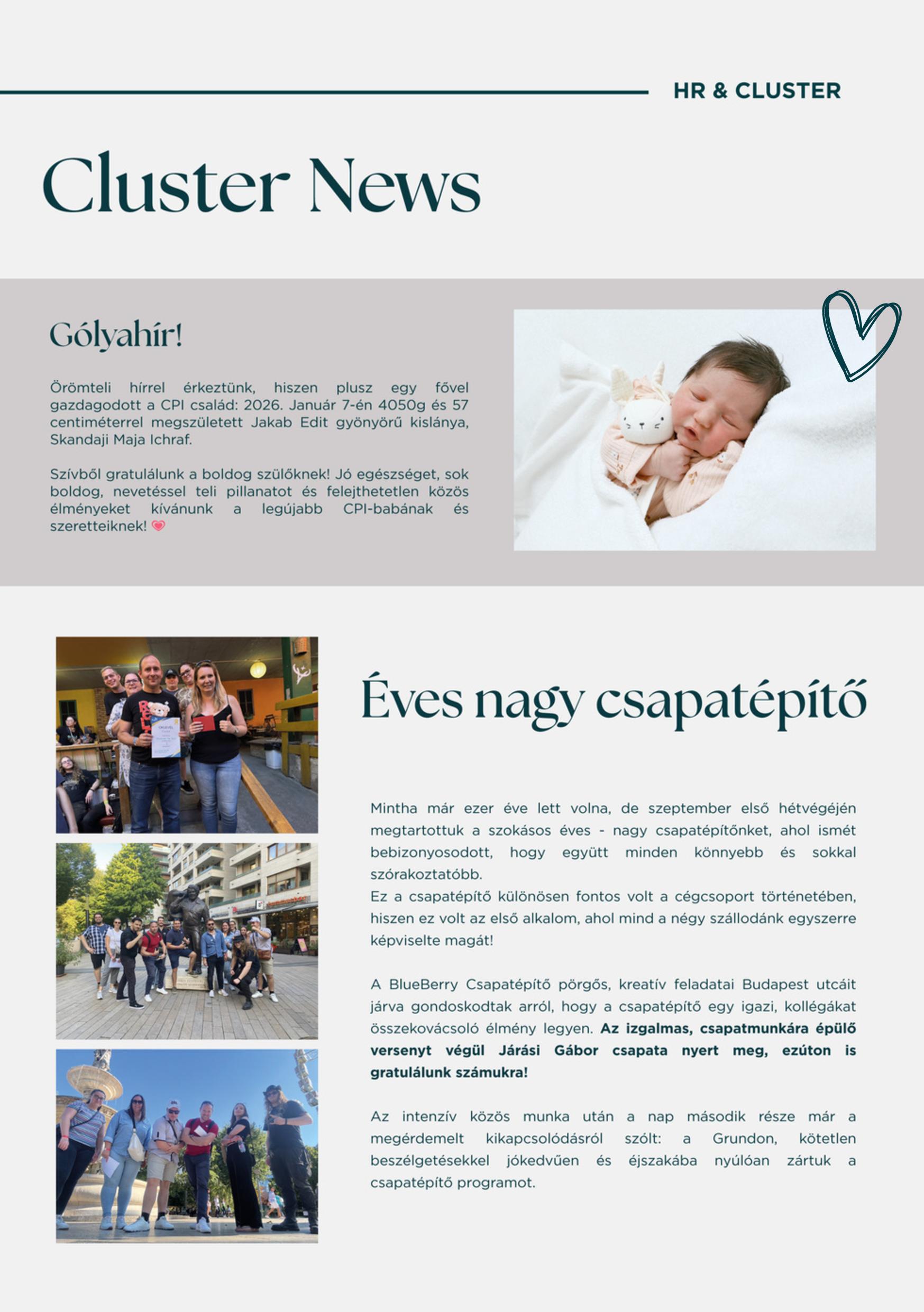 HR & CLUSTER

Cluster News

Gólyahír!

Örömteli hírrel érkeztünk, hiszen plusz egy fővel gazdagodott a CPI család: 2026. Január 7-én 4050g és 57 centiméterrel megszületett Jakab Edit gyönyörű kislánya, Skandaji Maja Ichraf.

Szívből gratulálunk a boldog szülőknek! Jó egészséget, sok boldog, nevetéssel teli pillanatot és felejthetetlen közös élményeket kívánunk a legújabb CPI-babának és szeretteiknek! 💗

Éves nagy csapatépítő

Mintha már ezer éve lett volna, de szeptember első hétvégéjén megtartottuk a szokásos éves - nagy csapatépítőnket, ahol ismét bebizonyosodott, hogy együtt minden könnyebb és sokkal szórakoztatóbb.
Ez a csapatépítő különösen fontos volt a cégcsoport történetében, hiszen ez volt az első alkalom, ahol mind a négy szállodánk egyszerre képviselte magát!

A BlueBerry Csapatépítő pörgős, kreatív feladatai Budapest utcáit járva gondoskodtak arról, hogy a csapatépítő egy igazi, kollégákat összekovácsoló élmény legyen. Az izgalmas, csapatmunkára épülő versenyt végül Járási Gábor csapata nyert meg, ezúton is gratulálunk számukra!

Az intenzív közös munka után a nap második része már a megérdemelt kikapcsolódásról szólt: a Grundon, kötetlen beszélgetésekkel jókedvűen és éjszakába nyúlóan zártuk a csapatépítő programot.